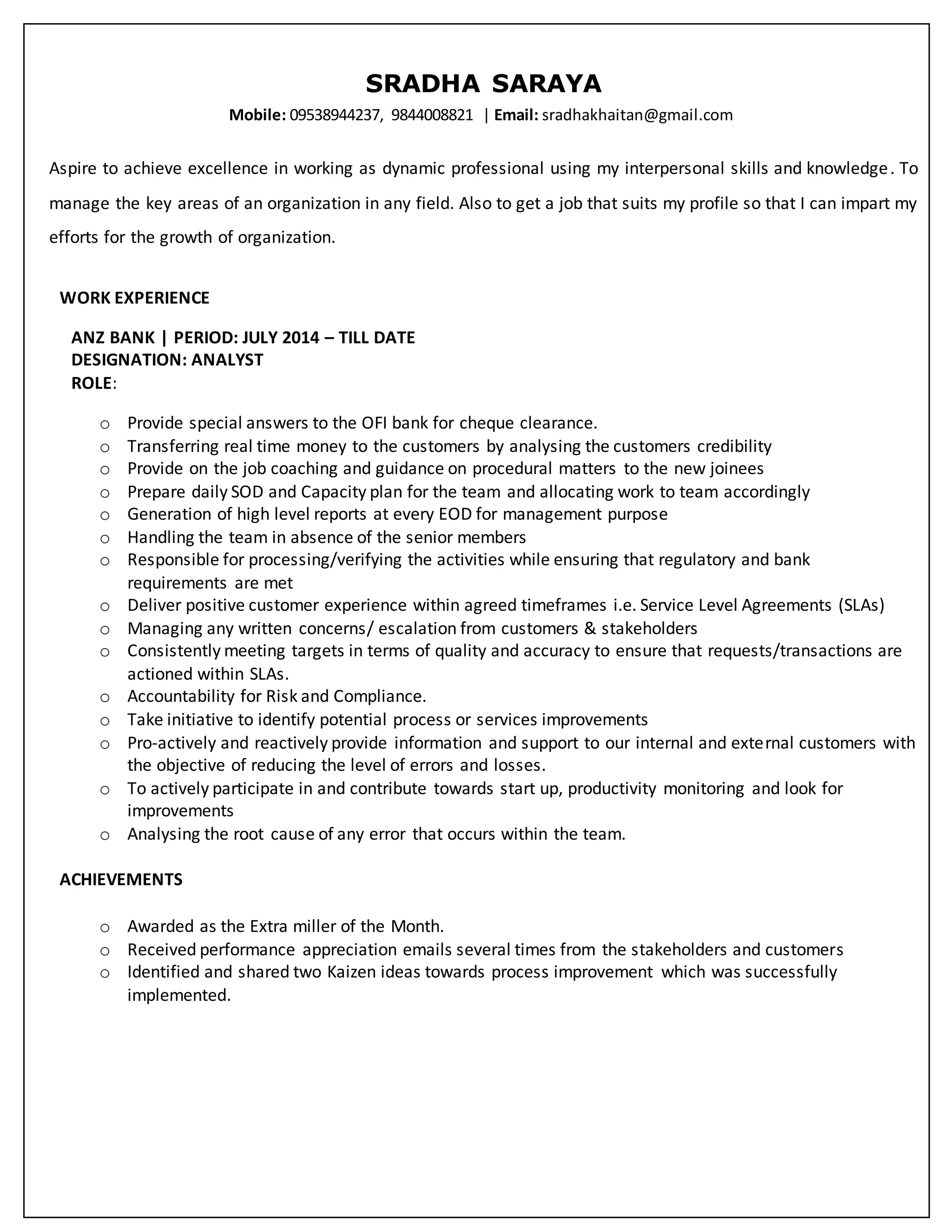 SRADHA SARAYA

Mobile: 09538944237, 9844008821 | Email: sradhakhaitan@gmail.com

Aspire to achieve excellence in working as dynamic professional using my interpersonal skills and knowledge. To manage the key areas of an organization in any field. Also to get a job that suits my profile so that I can impart my efforts for the growth of organization.

WORK EXPERIENCE

ANZ BANK | PERIOD: JULY 2014 – TILL DATE
DESIGNATION: ANALYST
ROLE:

o Provide special answers to the OFI bank for cheque clearance.
o Transferring real time money to the customers by analysing the customers credibility
o Provide on the job coaching and guidance on procedural matters to the new joinees
o Prepare daily SOD and Capacity plan for the team and allocating work to team accordingly
o Generation of high level reports at every EOD for management purpose
o Handling the team in absence of the senior members
o Responsible for processing/verifying the activities while ensuring that regulatory and bank requirements are met
o Deliver positive customer experience within agreed timeframes i.e. Service Level Agreements (SLAs)
o Managing any written concerns/ escalation from customers & stakeholders
o Consistently meeting targets in terms of quality and accuracy to ensure that requests/transactions are actioned within SLAs.
o Accountability for Risk and Compliance.
o Take initiative to identify potential process or services improvements
o Pro-actively and reactively provide information and support to our internal and external customers with the objective of reducing the level of errors and losses.
o To actively participate in and contribute towards start up, productivity monitoring and look for improvements
o Analysing the root cause of any error that occurs within the team.

ACHIEVEMENTS

o Awarded as the Extra miller of the Month.
o Received performance appreciation emails several times from the stakeholders and customers
o Identified and shared two Kaizen ideas towards process improvement which was successfully implemented.